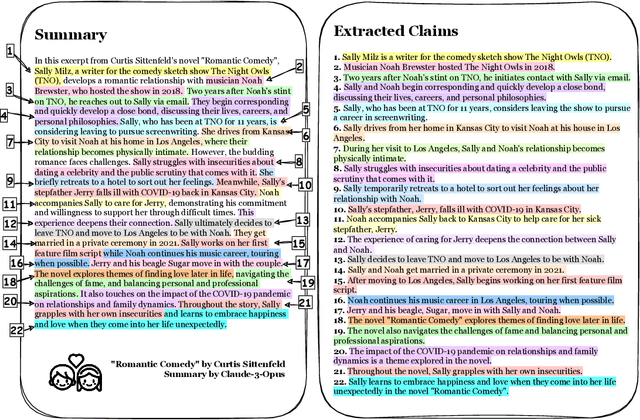 Summary

In this excerpt from Curtis Sittenfeld's novel "Romantic Comedy", Sally Milz, a writer for the comedy sketch show The Night Owls (TNO), develops a romantic relationship with musician Noah Brewster, who hosted the show in 2018. Two years after Noah's stint on TNO, he reaches out to Sally via email. They begin corresponding and quickly develop a close bond, discussing their lives, careers, and personal philosophies. Sally, who has been at TNO for 11 years, is considering leaving to pursue screenwriting. She drives from Kansas City to visit Noah at his home in Los Angeles, where their relationship becomes physically intimate. However, the budding romance faces challenges. Sally struggles with insecurities about dating a celebrity and the public scrutiny that comes with it. She briefly retreats to a hotel to sort out her feelings. Meanwhile, Sally's stepfather Jerry falls ill with COVID-19 back in Kansas City. Noah accompanies Sally to care for Jerry, demonstrating his commitment and willingness to support her through difficult times. This experience deepens their connection. Sally ultimately decides to leave TNO and move to Los Angeles to be with Noah. They get married in a private ceremony in 2021. Sally works on her first feature film script while Noah continues his music career, touring when possible. Jerry and his beagle Sugar move in with the couple. The novel explores themes of finding love later in life, navigating the challenges of fame, and balancing personal and professional aspirations. It also touches on the impact of the COVID-19 pandemic on relationships and family dynamics. Throughout the story, Sally grapples with her own insecurities and learns to embrace happiness and love when they come into her life unexpectedly.

1 2 3 4 5 6 7 8 9 10 11 12 13 14 15 16 17 18 19 20 21 22

"Romantic Comedy" by Curtis Sittenfeld
Summary by Claude-3-Opus

Extracted Claims

1. Sally Milz is a writer for the comedy sketch show The Night Owls (TNO).
2. Musician Noah Brewster hosted The Night Owls in 2018.
3. Two years after Noah's stint on TNO, he initiates contact with Sally via email.
4. Sally and Noah begin corresponding and quickly develop a close bond, discussing their lives, careers, and personal philosophies.
5. Sally, who has been at TNO for 11 years, considers leaving the show to pursue a career in screenwriting.
6. Sally drives from her home in Kansas City to visit Noah at his house in Los Angeles.
7. During her visit to Los Angeles, Sally and Noah's relationship becomes physically intimate.
8. Sally struggles with insecurities about dating a celebrity and the public scrutiny that comes with it.
9. Sally temporarily retreats to a hotel to sort out her feelings about her relationship with Noah.
10. Sally's stepfather, Jerry, falls ill with COVID-19 in Kansas City.
11. Noah accompanies Sally back to Kansas City to help care for her sick stepfather, Jerry.
12. The experience of caring for Jerry deepens the connection between Sally and Noah.
13. Sally decides to leave TNO and move to Los Angeles to be with Noah.
14. Sally and Noah get married in a private ceremony in 2021.
15. After moving to Los Angeles, Sally begins working on her first feature film script.
16. Noah continues his music career in Los Angeles, touring when possible.
17. Jerry and his beagle, Sugar, move in with Sally and Noah.
18. The novel "Romantic Comedy" explores themes of finding love later in life.
19. The novel also navigates the challenges of fame and balancing personal and professional aspirations.
20. The impact of the COVID-19 pandemic on relationships and family dynamics is a theme explored in the novel.
21. Throughout the novel, Sally grapples with her own insecurities.
22. Sally learns to embrace happiness and love when they come into her life unexpectedly in the novel "Romantic Comedy".